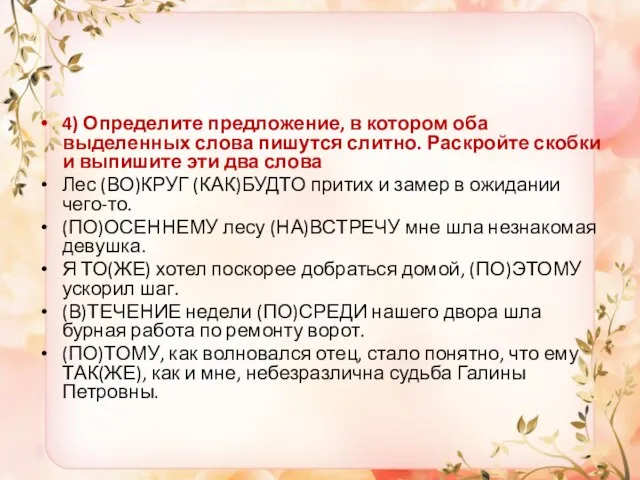 • 4) Определите предложение, в котором оба выделенных слова пишутся слитно. Раскройте скобки и выпишите эти два слова
• Лес (ВО)КРУГ (КАК)БУДТО притих и замер в ожидании чего-то.
• (ПО)ОСЕННЕМУ лесу (НА)ВСТРЕЧУ мне шла незнакомая девушка.
• Я ТО(ЖЕ) хотел поскорее добраться домой, (ПО)ЭТОМУ ускорил шаг.
• (В)ТЕЧЕНИЕ недели (ПО)СРЕДИ нашего двора шла бурная работа по ремонту ворот.
• (ПО)ТОМУ, как волновался отец, стало понятно, что ему ТАК(ЖЕ), как и мне, небезразлична судьба Галины Петровны.